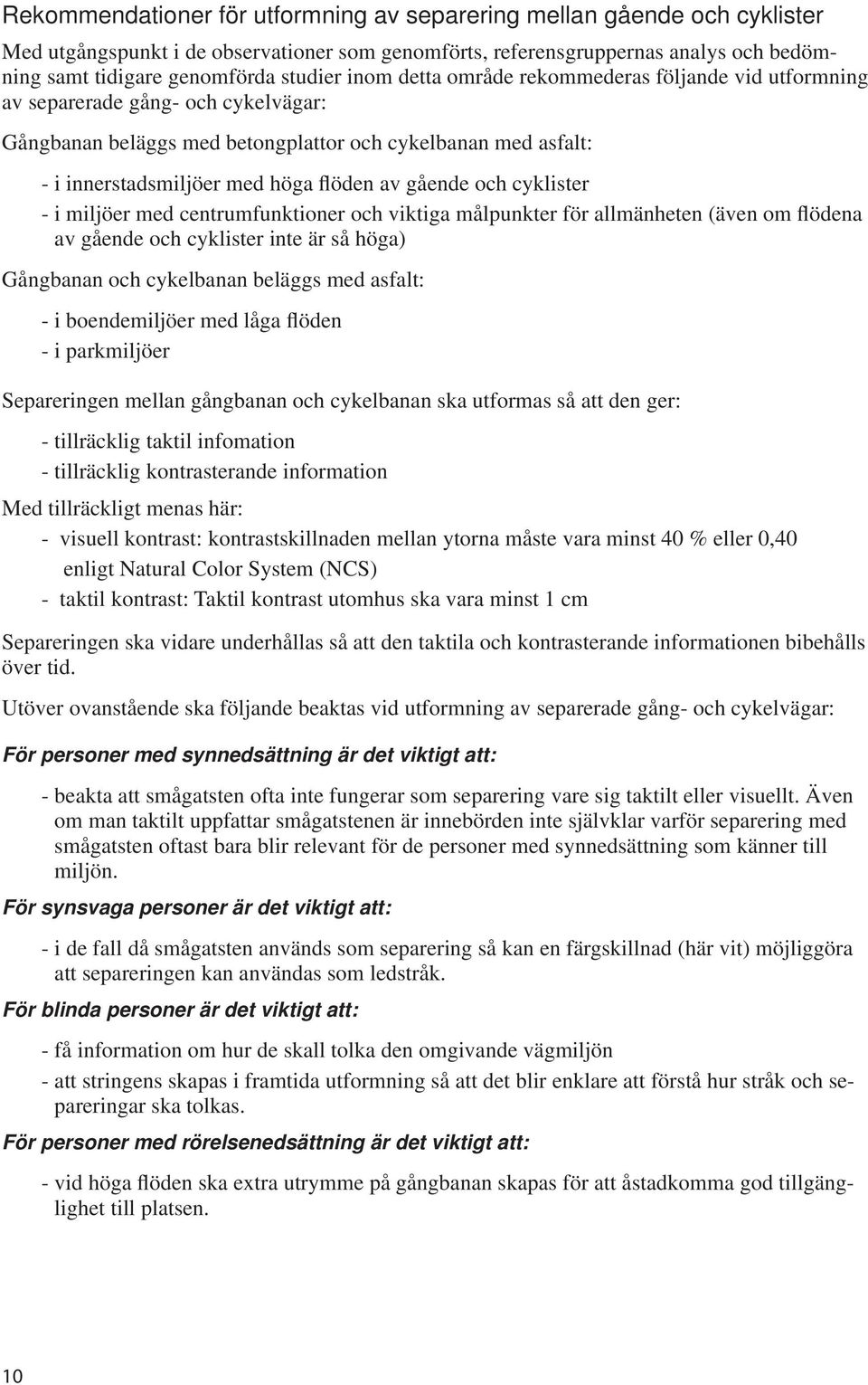 Rekommendationer för utformning av separering mellan gående och cyklister

Med utgångspunkt i de observationer som genomförts, referensgruppernas analys och bedömning samt tidigare genomförda studier inom detta område rekommederas följande vid utformning av separerade gång- och cykelvägar:

Gångbanan beläggs med betongplattor och cykelbanan med asfalt:

- i innerstadsmiljöer med höga flöden av gående och cyklister
- i miljöer med centrumfunktioner och viktiga målpunkter för allmänheten (även om flödena av gående och cyklister inte är så höga)

Gångbanan och cykelbanan beläggs med asfalt:

- i boendemiljöer med låga flöden
- i parkmiljöer

Separeringen mellan gångbanan och cykelbanan ska utformas så att den ger:

- tillräcklig taktil infomation
- tillräcklig kontrasterande information

Med tillräckligt menas här:
- visuell kontrast: kontrastskillnaden mellan ytorna måste vara minst 40 % eller 0,40 enligt Natural Color System (NCS)
- taktil kontrast: Taktil kontrast utomhus ska vara minst 1 cm

Separeringen ska vidare underhållas så att den taktila och kontrasterande informationen bibehålls över tid.

Utöver ovanstående ska följande beaktas vid utformning av separerade gång- och cykelvägar:

För personer med synnedsättning är det viktigt att:

- beakta att smågatsten ofta inte fungerar som separering vare sig taktilt eller visuellt. Även om man taktilt uppfattar smågatstenen är innebörden inte självklar varför separering med smågatsten oftast bara blir relevant för de personer med synnedsättning som känner till miljön.

För synsvaga personer är det viktigt att:

- i de fall då smågatsten används som separering så kan en färgskillnad (här vit) möjliggöra att separeringen kan användas som ledstråk.

För blinda personer är det viktigt att:

- få information om hur de skall tolka den omgivande vägmiljön
- att stringens skapas i framtida utformning så att det blir enklare att förstå hur stråk och separeringar ska tolkas.

För personer med rörelsenedsättning är det viktigt att:

- vid höga flöden ska extra utrymme på gångbanan skapas för att åstadkomma god tillgänglighet till platsen.

10